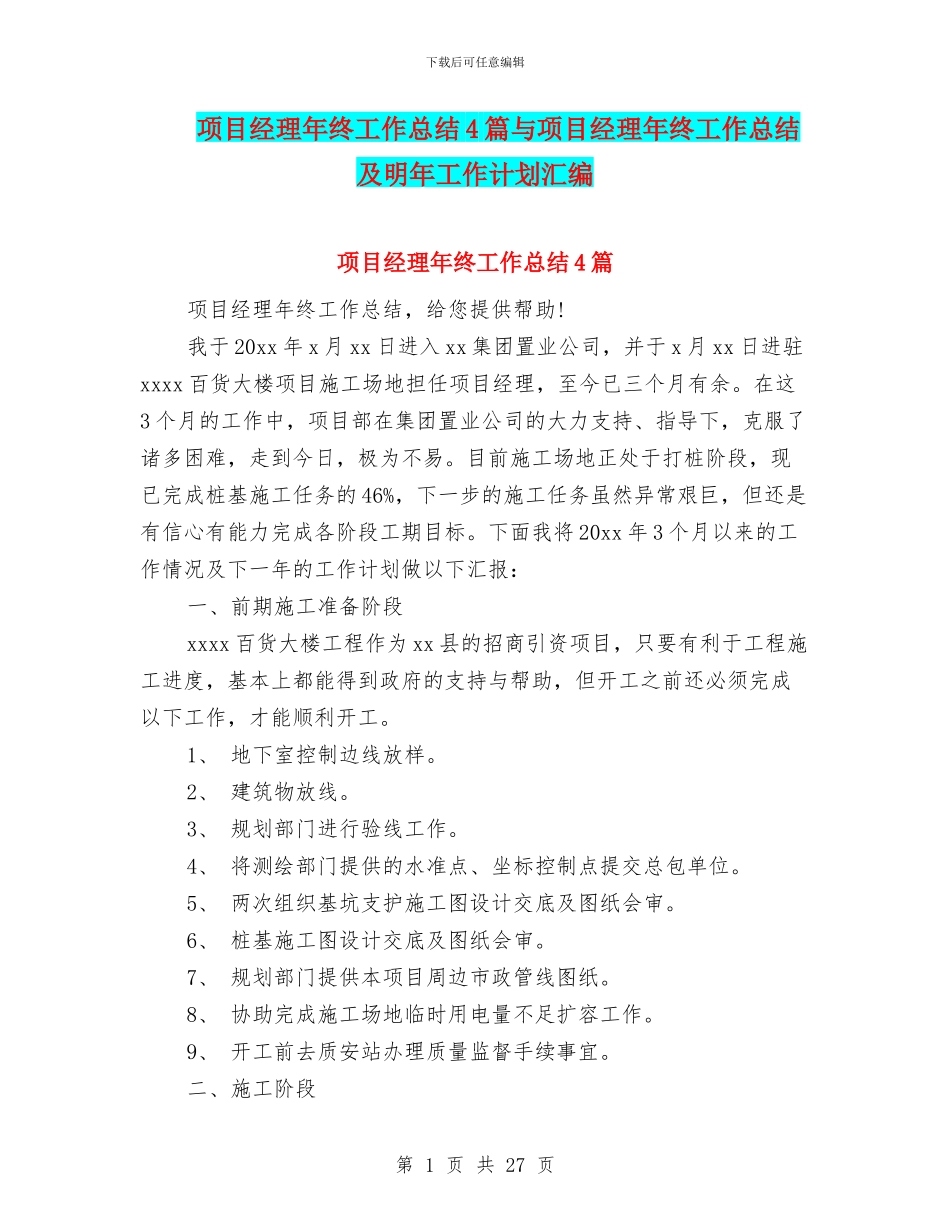 下载后可任意编辑

项目经理年终工作总结4篇与项目经理年终工作总结及明年工作计划汇编

项目经理年终工作总结4篇

项目经理年终工作总结，给您提供帮助!

我于20xx年x月xx日进入xx集团置业公司，并于x月xx日进驻xxxx百货大楼项目施工场地担任项目经理，至今已三个月有余。在这3个月的工作中，项目部在集团置业公司的大力支持、指导下，克服了诸多困难，走到今日，极为不易。目前施工场地正处于打桩阶段，现已完成桩基施工任务的46%，下一步的施工任务虽然异常艰巨，但还是有信心有能力完成各阶段工期目标。下面我将20xx年3个月以来的工作情况及下一年的工作计划做以下汇报：

一、前期施工准备阶段

xxxx百货大楼工程作为xx县的招商引资项目，只要有利于工程施工进度，基本上都能得到政府的支持与帮助，但开工之前还必须完成以下工作，才能顺利开工。

1、 地下室控制边线放样。

2、 建筑物放线。

3、 规划部门进行验线工作。

4、 将测绘部门提供的水准点、坐标控制点提交总包单位。

5、 两次组织基坑支护施工图设计交底及图纸会审。

6、 桩基施工图设计交底及图纸会审。

7、 规划部门提供本项目周边市政管线图纸。

8、 协助完成施工场地临时用电量不足扩容工作。

9、 开工前去质安站办理质量监督手续事宜。

二、施工阶段

第 1 页 共 27 页